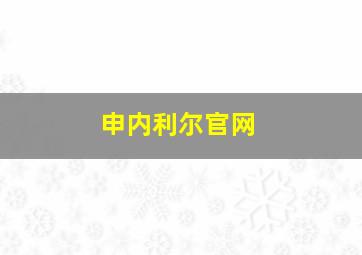 申内利尔官网